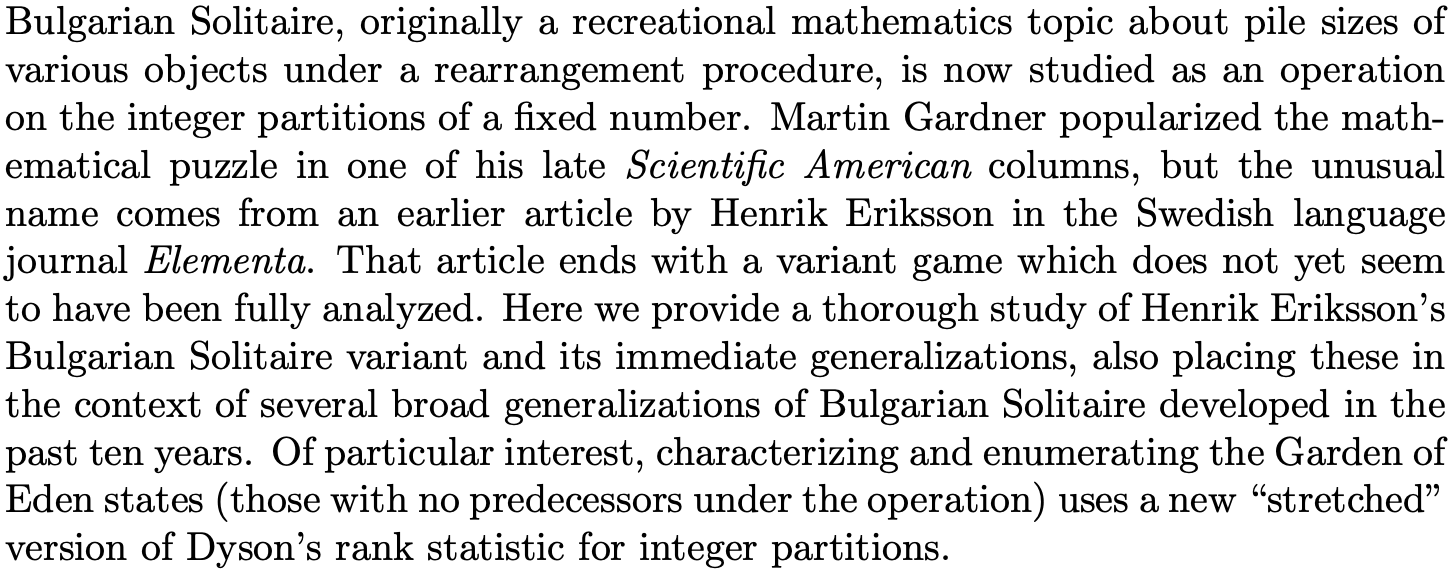 Bulgarian Solitaire, originally a recreational mathematics topic about pile sizes of various objects under a rearrangement procedure, is now studied as an operation on the integer partitions of a fixed number. Martin Gardner popularized the mathematical puzzle in one of his late Scientific American columns, but the unusual name comes from an earlier article by Henrik Eriksson in the Swedish language journal Elementa. That article ends with a variant game which does not yet seem to have been fully analyzed. Here we provide a thorough study of Henrik Eriksson's Bulgarian Solitaire variant and its immediate generalizations, also placing these in the context of several broad generalizations of Bulgarian Solitaire developed in the past ten years. Of particular interest, characterizing and enumerating the Garden of Eden states (those with no predecessors under the operation) uses a new "stretched" version of Dyson's rank statistic for integer partitions.